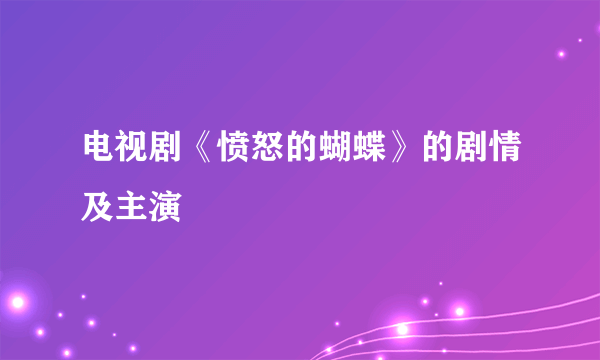 电视剧《愤怒的蝴蝶》的剧情及主演